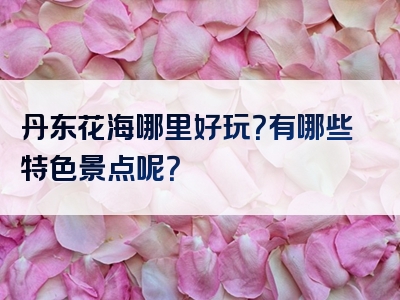 丹东花海哪里好玩?有哪些特色景点呢?